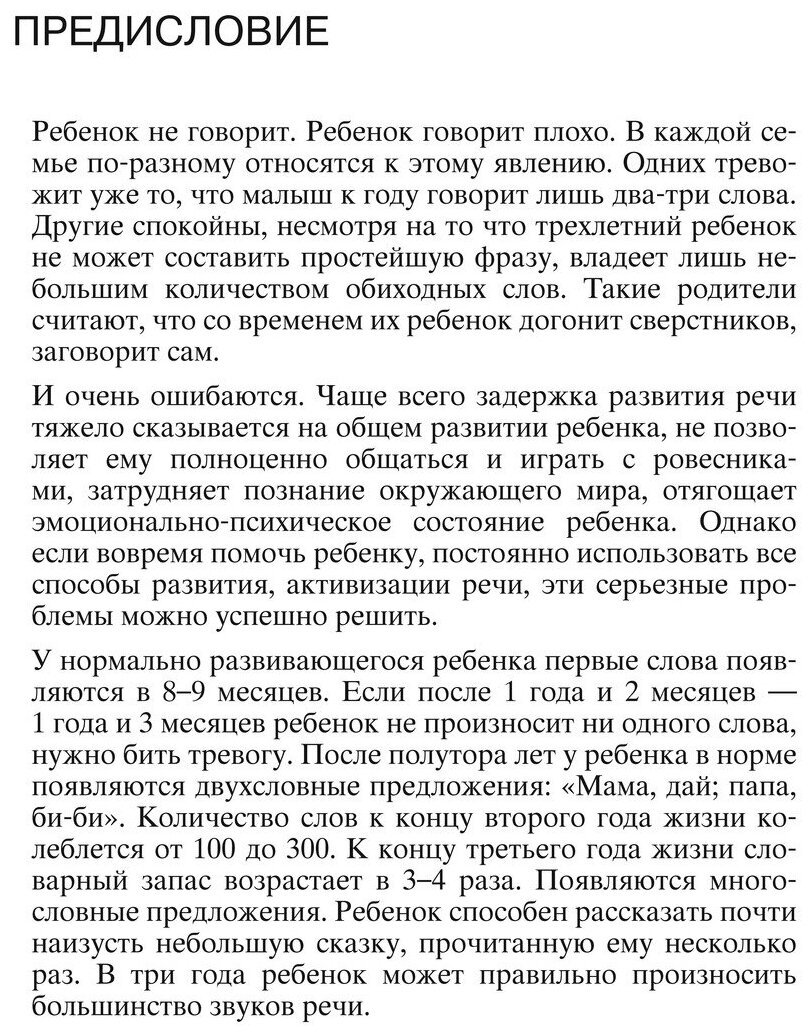 ПРЕДИСЛОВИЕ

Ребенок не говорит. Ребенок говорит плохо. В каждой семье по-разному относятся к этому явлению. Одних тревожит уже то, что малыш к году говорит лишь два-три слова. Другие спокойны, несмотря на то что трехлетний ребенок не может составить простейшую фразу, владеет лишь небольшим количеством обиходных слов. Такие родители считают, что со временем их ребенок догонит сверстников, заговорит сам.

И очень ошибаются. Чаще всего задержка развития речи тяжело сказывается на общем развитии ребенка, не позволяет ему полноценно общаться и играть с ровесниками, затрудняет познание окружающего мира, отягощает эмоционально-психическое состояние ребенка. Однако если вовремя помочь ребенку, постоянно использовать все способы развития, активизации речи, эти серьезные проблемы можно успешно решить.

У нормально развивающегося ребенка первые слова появляются в 8–9 месяцев. Если после 1 года и 2 месяцев — 1 года и 3 месяцев ребенок не произносит ни одного слова, нужно бить тревогу. После полутора лет у ребенка в норме появляются двухсловные предложения: «Мама, дай; папа, би-би». Количество слов к концу второго года жизни колеблется от 100 до 300. К концу третьего года жизни словарный запас возрастает в 3–4 раза. Появляются многословные предложения. Ребенок способен рассказать почти наизусть небольшую сказку, прочитанную ему несколько раз. В три года ребенок может правильно произносить большинство звуков речи.